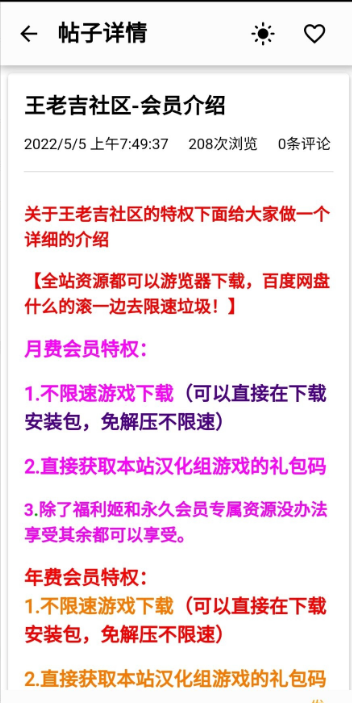 帖子详情

王老吉社区-会员介绍

2022/5/5 上午7:49:37 208次浏览 0条评论

关于王老吉社区的特权下面给大家做一个详细的介绍

【全站资源都可以游览器下载，百度网盘什么的滚一边去限速垃圾！】

月费会员特权：

1.不限速游戏下载（可以直接在下载安装包，免解压不限速）

2.直接获取本站汉化组游戏的礼包码

3.除了福利姬和永久会员专属资源没办法享受其余都可以享受。

年费会员特权：

1.不限速游戏下载（可以直接在下载安装包，免解压不限速）

2.直接获取本站汉化组游戏的礼包码